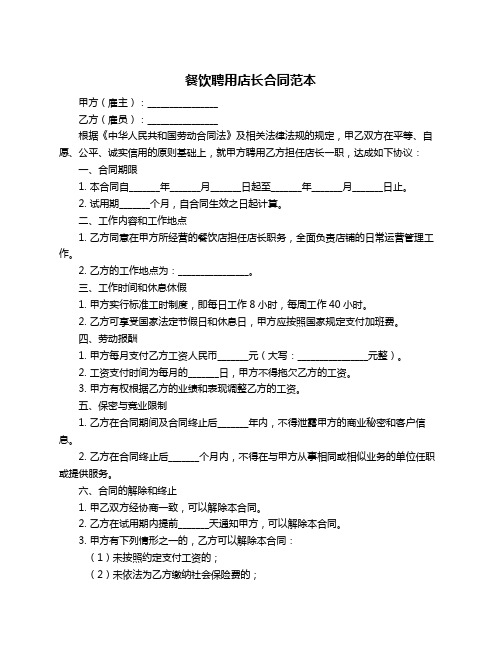 餐饮聘用店长合同范本

甲方（雇主）：______________

乙方（雇员）：______________

根据《中华人民共和国劳动合同法》及相关法律法规的规定，甲乙双方在平等、自愿、公平、诚实信用的原则基础上，就甲方聘用乙方担任店长一职，达成如下协议：

一、合同期限

1. 本合同自______年______月______日起至______年______月______日止。

2. 试用期______个月，自合同生效之日起计算。

二、工作内容和工作地点

1. 乙方同意在甲方所经营的餐饮店担任店长职务，全面负责店铺的日常运营管理工作。

2. 乙方的工作地点为：______________。

三、工作时间和休息休假

1. 甲方实行标准工时制度，即每日工作 8 小时，每周工作 40 小时。

2. 乙方可享受国家法定节假日和休息日，甲方应按照国家规定支付加班费。

四、劳动报酬

1. 甲方每月支付乙方工资人民币______元（大写：______________元整）。

2. 工资支付时间为每月的______日，甲方不得拖欠乙方的工资。

3. 甲方有权根据乙方的业绩和表现调整乙方的工资。

五、保密与竞业限制

1. 乙方在合同期间及合同终止后______年内，不得泄露甲方的商业秘密和客户信息。

2. 乙方在合同终止后______个月内，不得在与甲方从事相同或相似业务的单位任职或提供服务。

六、合同的解除和终止

1. 甲乙双方经协商一致，可以解除本合同。

2. 乙方在试用期内提前______天通知甲方，可以解除本合同。

3. 甲方有下列情形之一的，乙方可以解除本合同：

（1）未按照约定支付工资的；

（2）未依法为乙方缴纳社会保险费的；